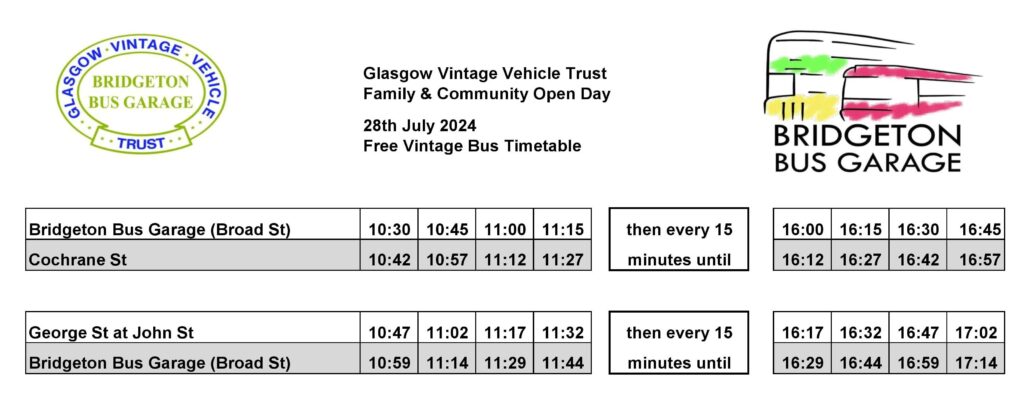 GLASGOW · VINTAGE · VEHICLE
BRIDGETON
BUS GARAGE
TRUST

Glasgow Vintage Vehicle Trust
Family & Community Open Day

28th July 2024
Free Vintage Bus Timetable

BRIDGETON
BUS GARAGE

| Bridgeton Bus Garage (Broad St) | 10:30 | 10:45 | 11:00 | 11:15 | then every 15 | 16:00 | 16:15 | 16:30 | 16:45 |
|---|---|---|---|---|---|---|---|---|---|
| Cochrane St | 10:42 | 10:57 | 11:12 | 11:27 | minutes until | 16:12 | 16:27 | 16:42 | 16:57 |

| George St at John St | 10:47 | 11:02 | 11:17 | 11:32 | then every 15 | 16:17 | 16:32 | 16:47 | 17:02 |
|---|---|---|---|---|---|---|---|---|---|
| Bridgeton Bus Garage (Broad St) | 10:59 | 11:14 | 11:29 | 11:44 | minutes until | 16:29 | 16:44 | 16:59 | 17:14 |